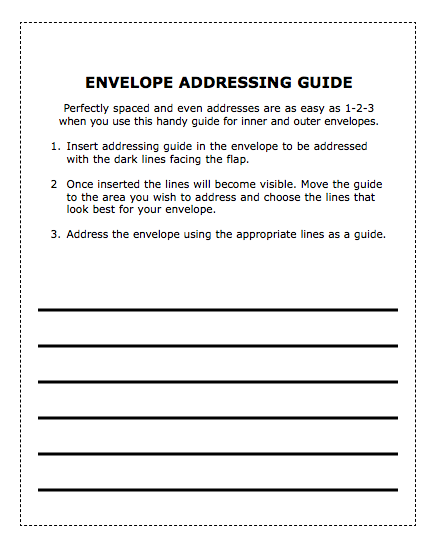 ENVELOPE ADDRESSING GUIDE

Perfectly spaced and even addresses are as easy as 1-2-3 when you use this handy guide for inner and outer envelopes.

1. Insert addressing guide in the envelope to be addressed with the dark lines facing the flap.

2 Once inserted the lines will become visible. Move the guide to the area you wish to address and choose the lines that look best for your envelope.

3. Address the envelope using the appropriate lines as a guide.